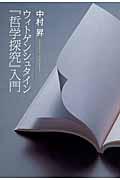 中村昇

ウィトゲンシュタイン『哲学探究』入門